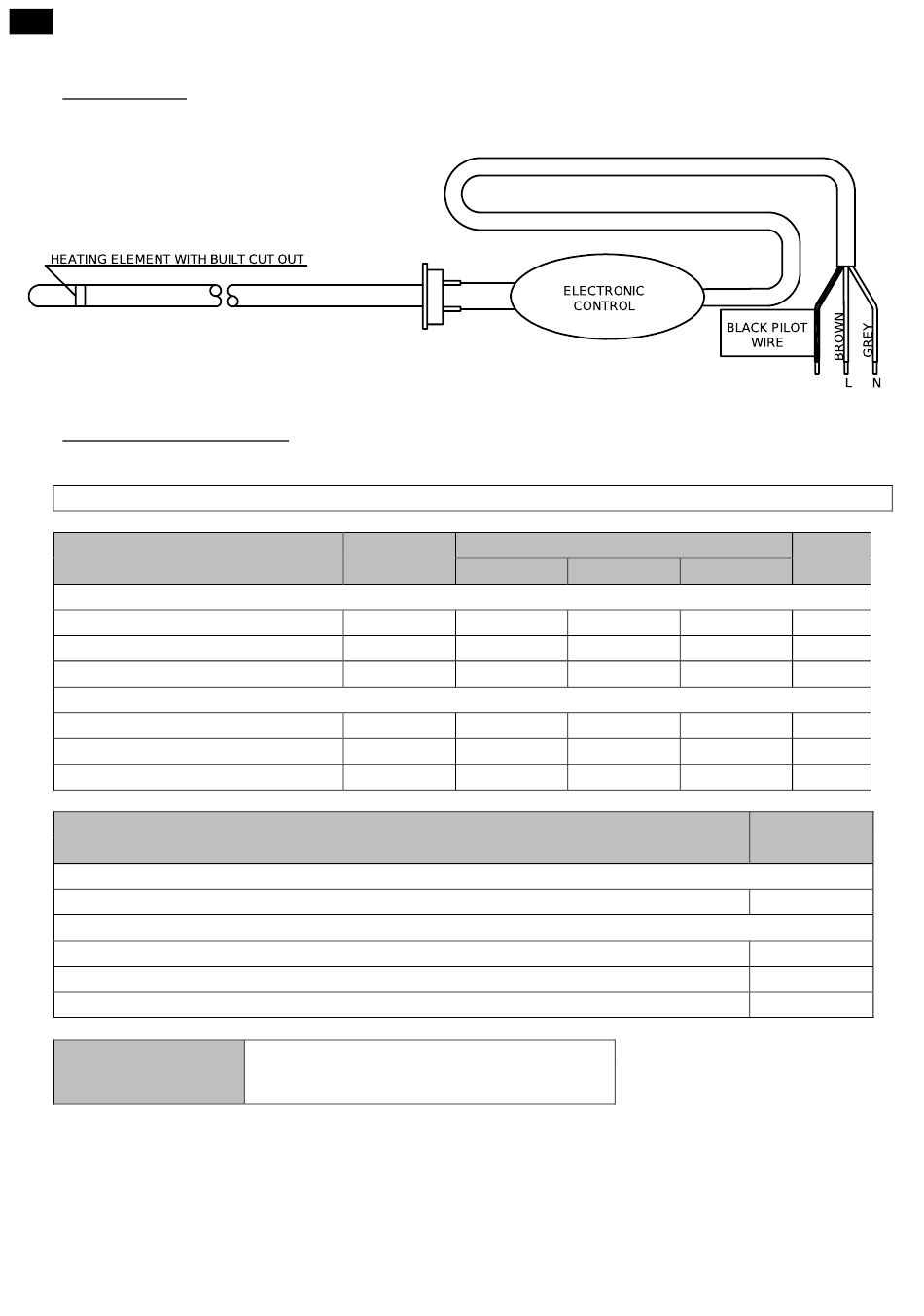 HEATING ELEMENT WITH BUILT CUT OUT

ELECTRONIC CONTROL

BLACK PILOT WIRE

BROWN

GREY

L

N